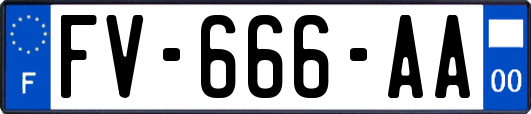 F
FV-666-AA
00